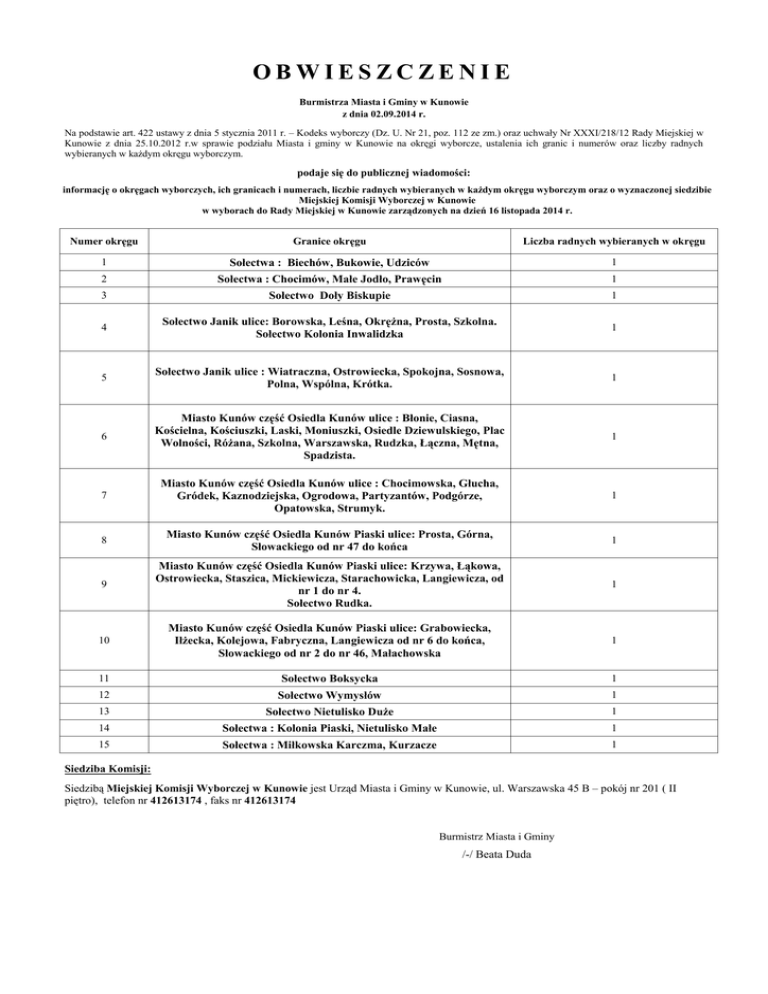 OBWIESZCZENIE

Burmistrza Miasta i Gminy w Kunowie
z dnia 02.09.2014 r.

Na podstawie art. 422 ustawy z dnia 5 stycznia 2011 r. – Kodeks wyborczy (Dz. U. Nr 21, poz. 112 ze zm.) oraz uchwały Nr XXXI/218/12 Rady Miejskiej w Kunowie z dnia 25.10.2012 r.w sprawie podziału Miasta i gminy w Kunowie na okręgi wyborcze, ustalenia ich granic i numerów oraz liczby radnych wybieranych w każdym okręgu wyborczym.

podaje się do publicznej wiadomości:

informację o okręgach wyborczych, ich granicach i numerach, liczbie radnych wybieranych w każdym okręgu wyborczym oraz o wyznaczonej siedzibie Miejskiej Komisji Wyborczej w Kunowie
w wyborach do Rady Miejskiej w Kunowie zarządzonych na dzień 16 listopada 2014 r.

| Numer okręgu | Granice okręgu | Liczba radnych wybieranych w okręgu |
|---|---|---|
| 1 | Sołectwa : Biechów, Bukowie, Udziców | 1 |
| 2 | Sołectwa : Chocimów, Małe Jodło, Prawęcin | 1 |
| 3 | Sołectwo Doły Biskupie | 1 |
| 4 | Sołectwo Janik ulice: Borowska, Leśna, Okrężna, Prosta, Szkolna. Sołectwo Kolonia Inwalidzka | 1 |
| 5 | Sołectwo Janik ulice : Wiatraczna, Ostrowiecka, Spokojna, Sosnowa, Polna, Wspólna, Krótka. | 1 |
| 6 | Miasto Kunów część Osiedla Kunów ulice : Błonie, Ciasna, Kościelna, Kościuszki, Laski, Moniuszki, Osiedle Dziewulskiego, Plac Wolności, Różana, Szkolna, Warszawska, Rudzka, Łączna, Mętna, Spadzista. | 1 |
| 7 | Miasto Kunów część Osiedla Kunów ulice : Chocimowska, Głucha, Gródek, Kaznodziejska, Ogrodowa, Partyzantów, Podgórze, Opatowska, Strumyk. | 1 |
| 8 | Miasto Kunów część Osiedla Kunów Piaski ulice: Prosta, Górna, Słowackiego od nr 47 do końca | 1 |
| 9 | Miasto Kunów część Osiedla Kunów Piaski ulice: Krzywa, Łąkowa, Ostrowiecka, Staszica, Mickiewicza, Starachowicka, Langiewicza, od nr 1 do nr 4. Sołectwo Rudka. | 1 |
| 10 | Miasto Kunów część Osiedla Kunów Piaski ulice: Grabowiecka, Iłżecka, Kolejowa, Fabryczna, Langiewicza od nr 6 do końca, Słowackiego od nr 2 do nr 46, Małachowska | 1 |
| 11 | Sołectwo Boksycka | 1 |
| 12 | Sołectwo Wymysłów | 1 |
| 13 | Sołectwo Nietulisko Duże | 1 |
| 14 | Sołectwa : Kolonia Piaski, Nietulisko Małe | 1 |
| 15 | Sołectwa : Miłkowska Karczma, Kurzacze | 1 |

Siedziba Komisji:

Siedzibą Miejskiej Komisji Wyborczej w Kunowie jest Urząd Miasta i Gminy w Kunowie, ul. Warszawska 45 B – pokój nr 201 ( II piętro), telefon nr 412613174 , faks nr 412613174

Burmistrz Miasta i Gminy
/-/ Beata Duda